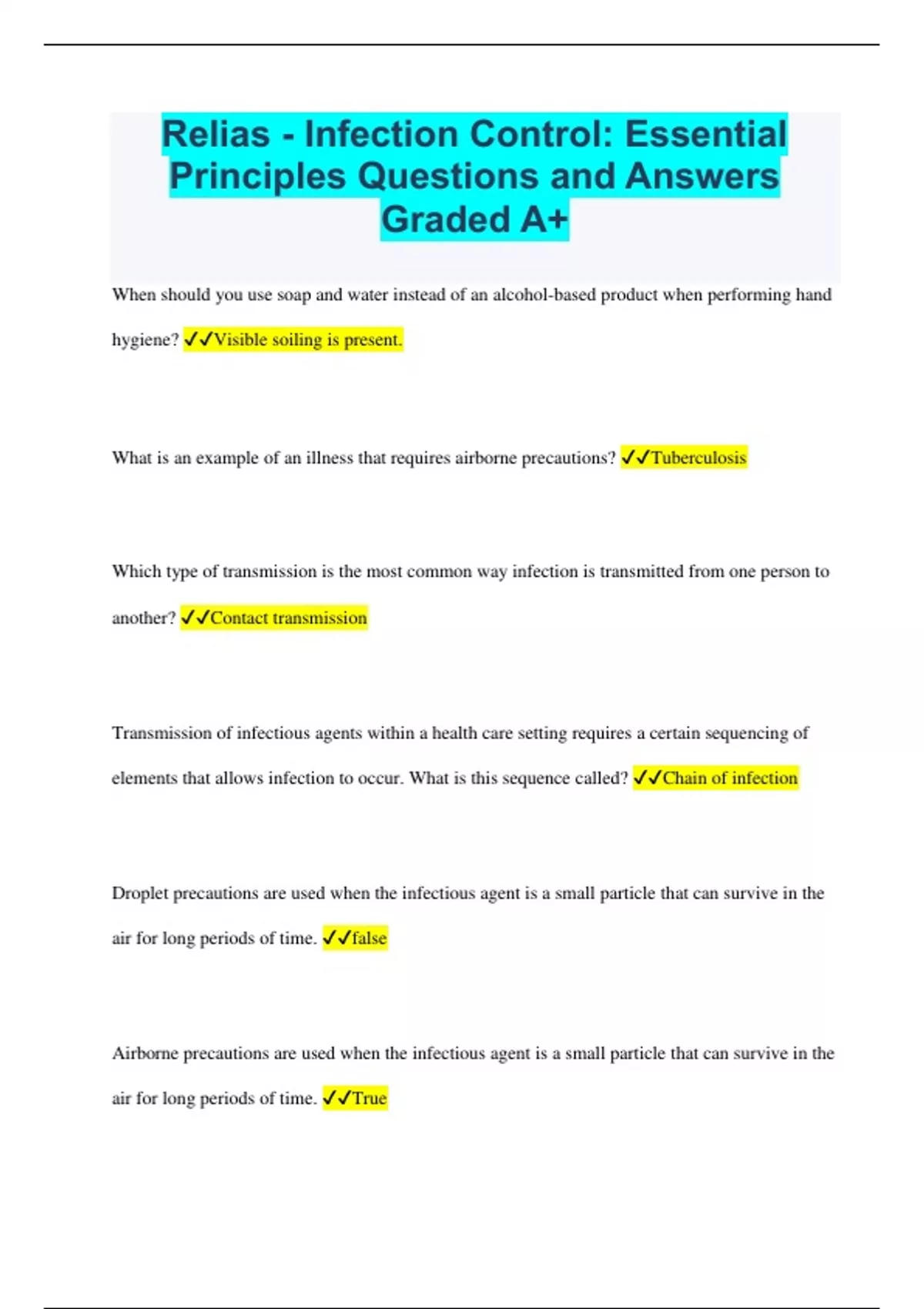 Relias - Infection Control: Essential Principles Questions and Answers Graded A+

When should you use soap and water instead of an alcohol-based product when performing hand hygiene? ✓✓Visible soiling is present.

What is an example of an illness that requires airborne precautions? ✓✓Tuberculosis

Which type of transmission is the most common way infection is transmitted from one person to another? ✓✓Contact transmission

Transmission of infectious agents within a health care setting requires a certain sequencing of elements that allows infection to occur. What is this sequence called? ✓✓Chain of infection

Droplet precautions are used when the infectious agent is a small particle that can survive in the air for long periods of time. ✓✓false

Airborne precautions are used when the infectious agent is a small particle that can survive in the air for long periods of time. ✓✓True